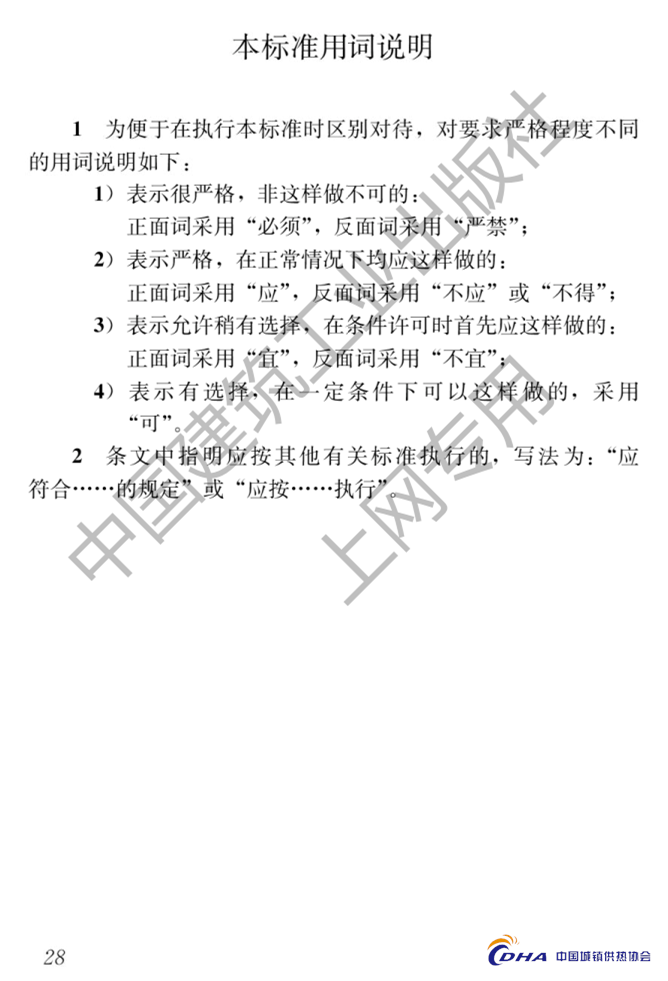 本标准用词说明

1 为便于在执行本标准时区别对待，对要求严格程度不同的用词说明如下：

1）表示很严格，非这样做不可的：
正面词采用“必须”，反面词采用“严禁”；

2）表示严格，在正常情况下均应这样做的：
正面词采用“应”，反面词采用“不应”或“不得”；

3）表示允许稍有选择，在条件许可时首先应这样做的：
正面词采用“宜”，反面词采用“不宜”；

4）表示有选择，在一定条件下可以这样做的，采用“可”。

2 条文中指明应按其他有关标准执行的，写法为：“应符合……的规定”或“应按……执行”。

28

CDHA 中国城镇供热协会

中国建筑工业出版社
上网专用